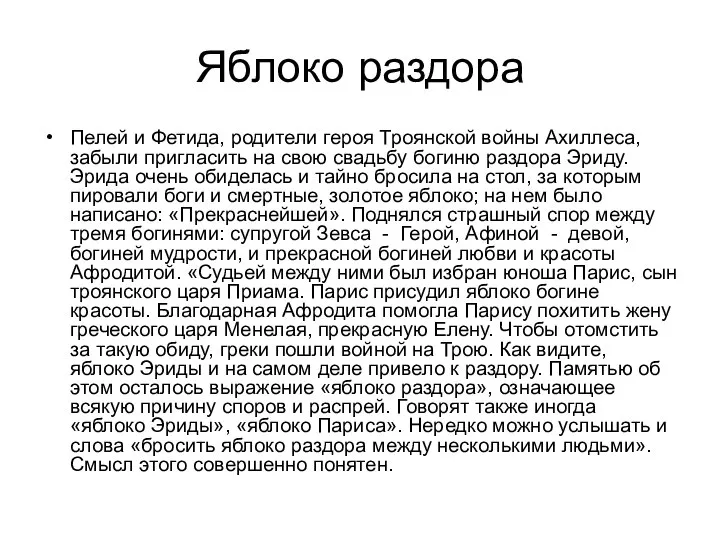 Яблоко раздора

• Пелей и Фетида, родители героя Троянской войны Ахиллеса, забыли пригласить на свою свадьбу богиню раздора Эриду. Эрида очень обиделась и тайно бросила на стол, за которым пировали боги и смертные, золотое яблоко; на нем было написано: «Прекраснейшей». Поднялся страшный спор между тремя богинями: супругой Зевса - Герой, Афиной - девой, богиней мудрости, и прекрасной богиней любви и красоты Афродитой. «Судьей между ними был избран юноша Парис, сын троянского царя Приама. Парис присудил яблоко богине красоты. Благодарная Афродита помогла Парису похитить жену греческого царя Менелая, прекрасную Елену. Чтобы отомстить за такую обиду, греки пошли войной на Трою. Как видите, яблоко Эриды и на самом деле привело к раздору. Памятью об этом осталось выражение «яблоко раздора», означающее всякую причину споров и распрей. Говорят также иногда «яблоко Эриды», «яблоко Париса». Нередко можно услышать и слова «бросить яблоко раздора между несколькими людьми». Смысл этого совершенно понятен.